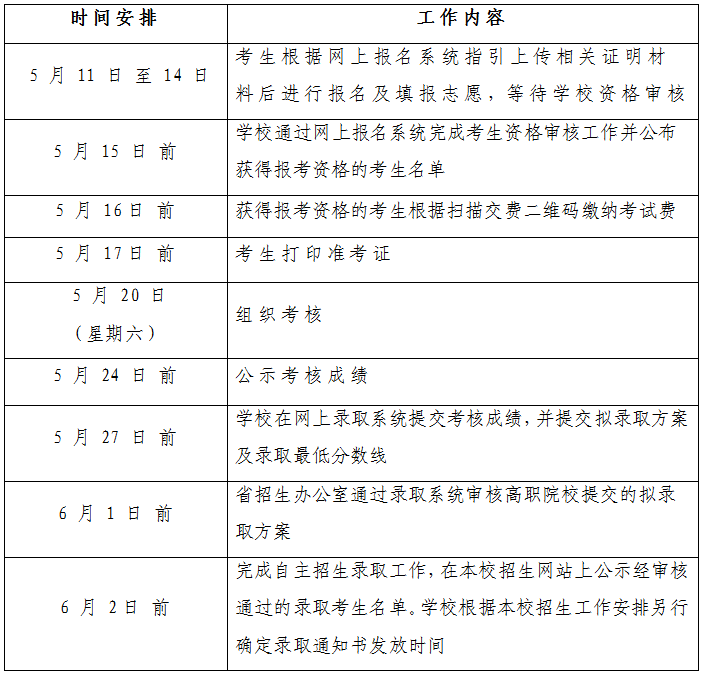 | 时间安排 | 工作内容 |
|---|---|
| 5 月 11 日 至 14 日 | 考生根据网上报名系统指引上传相关证明材料后进行报名及填报志愿，等待学校资格审核 |
| 5 月 15 日 前 | 学校通过网上报名系统完成考生资格审核工作并公布获得报考资格的考生名单 |
| 5 月 16日 前 | 获得报考资格的考生根据扫描交费二维码缴纳考试费 |
| 5 月 17日 前 | 考生打印准考证 |
| 5 月 20 日（星期六） | 组织考核 |
| 5 月 24 日 前 | 公示考核成绩 |
| 5 月 27 日 前 | 学校在网上录取系统提交考核成绩，并提交拟录取方案及录取最低分数线 |
| 6 月 1 日 前 | 省招生办公室通过录取系统审核高职院校提交的拟录取方案 |
| 6 月 2日 前 | 完成自主招生录取工作，在本校招生网站上公示经审核通过的录取考生名单。学校根据本校招生工作安排另行确定录取通知书发放时间 |